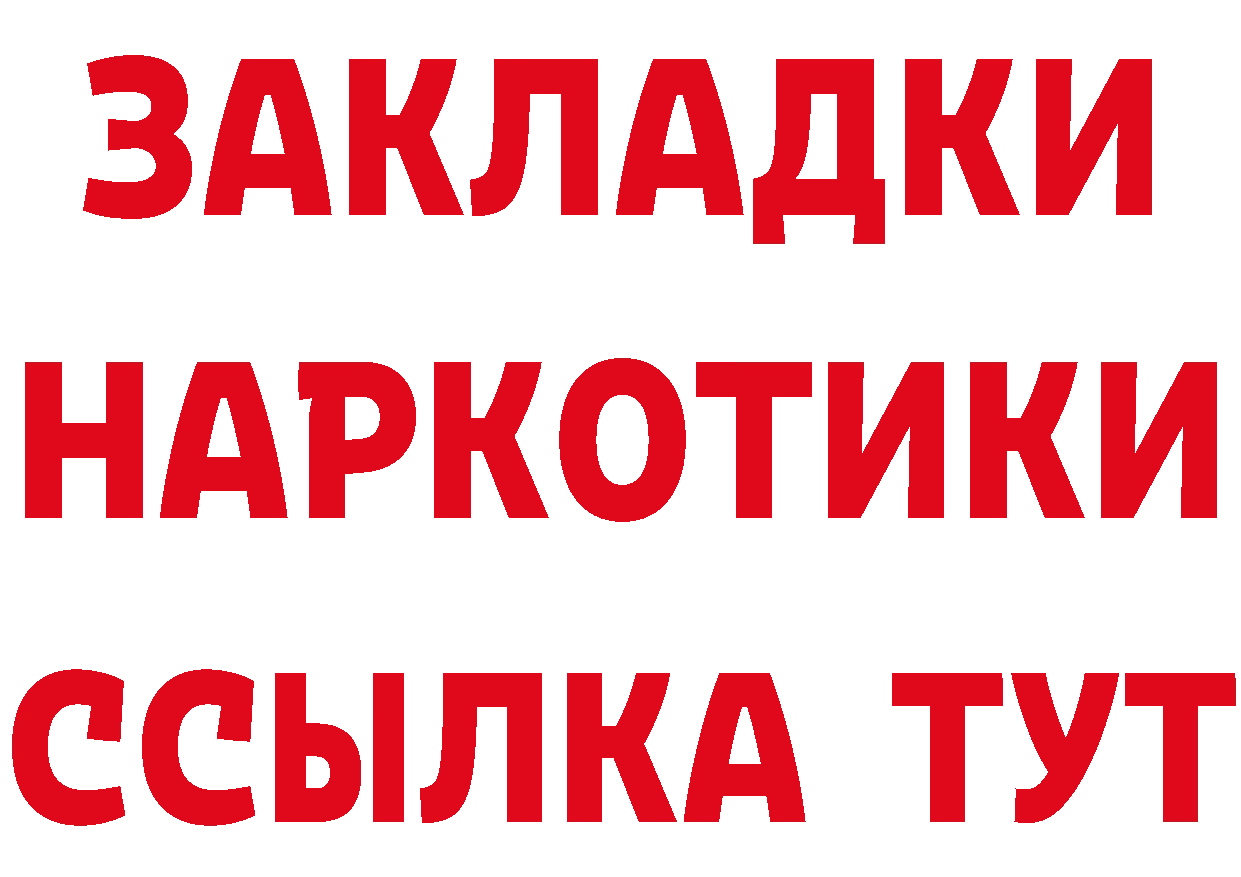 ЗАКЛАДКИ НАРКОТИКИ ССЫЛКА ТУТ